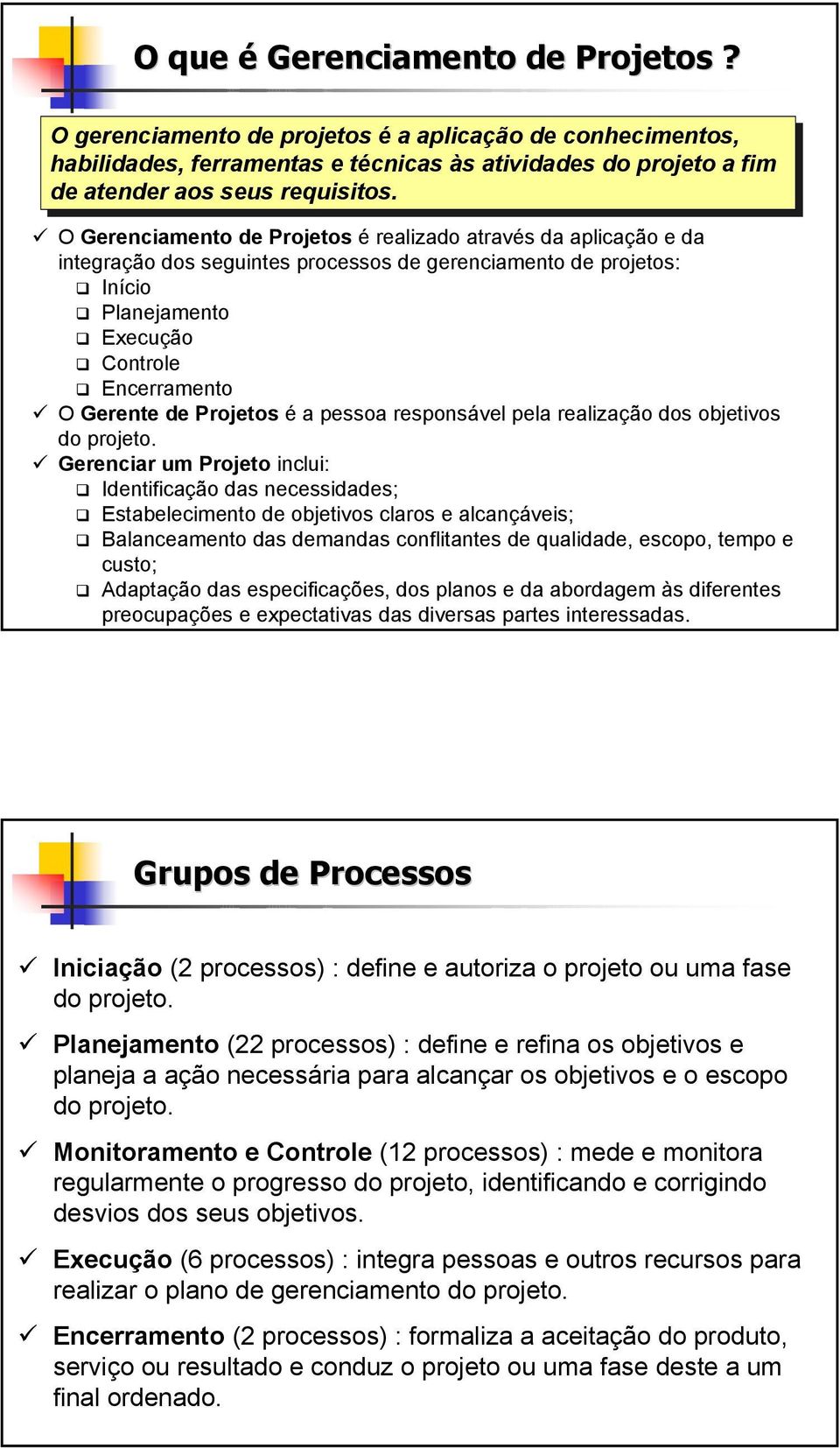 O que é Gerenciamento de Projetos ?

O gerenciamento de projetos é a aplicação de conhecimentos, habilidades, ferramentas e técnicas às atividades do projeto a fim de atender aos seus requisitos.

✓ O Gerenciamento de Projetos é realizado através da aplicação e da integração dos seguintes processos de gerenciamento de projetos:
❑ Início
❑ Planejamento
❑ Execução
❑ Controle
❑ Encerramento
✓ O Gerente de Projetos é a pessoa responsável pela realização dos objetivos do projeto.
✓ Gerenciar um Projeto inclui:
❑ Identificação das necessidades;
❑ Estabelecimento de objetivos claros e alcançáveis;
❑ Balanceamento das demandas conflitantes de qualidade, escopo, tempo e custo;
❑ Adaptação das especificações, dos planos e da abordagem às diferentes preocupações e expectativas das diversas partes interessadas.

Grupos de Processos

✓ Iniciação (2 processos) : define e autoriza o projeto ou uma fase do projeto.

✓ Planejamento (22 processos) : define e refina os objetivos e planeja a ação necessária para alcançar os objetivos e o escopo do projeto.

✓ Monitoramento e Controle (12 processos) : mede e monitora regularmente o progresso do projeto, identificando e corrigindo desvios dos seus objetivos.

✓ Execução (6 processos) : integra pessoas e outros recursos para realizar o plano de gerenciamento do projeto.

✓ Encerramento (2 processos) : formaliza a aceitação do produto, serviço ou resultado e conduz o projeto ou uma fase deste a um final ordenado.